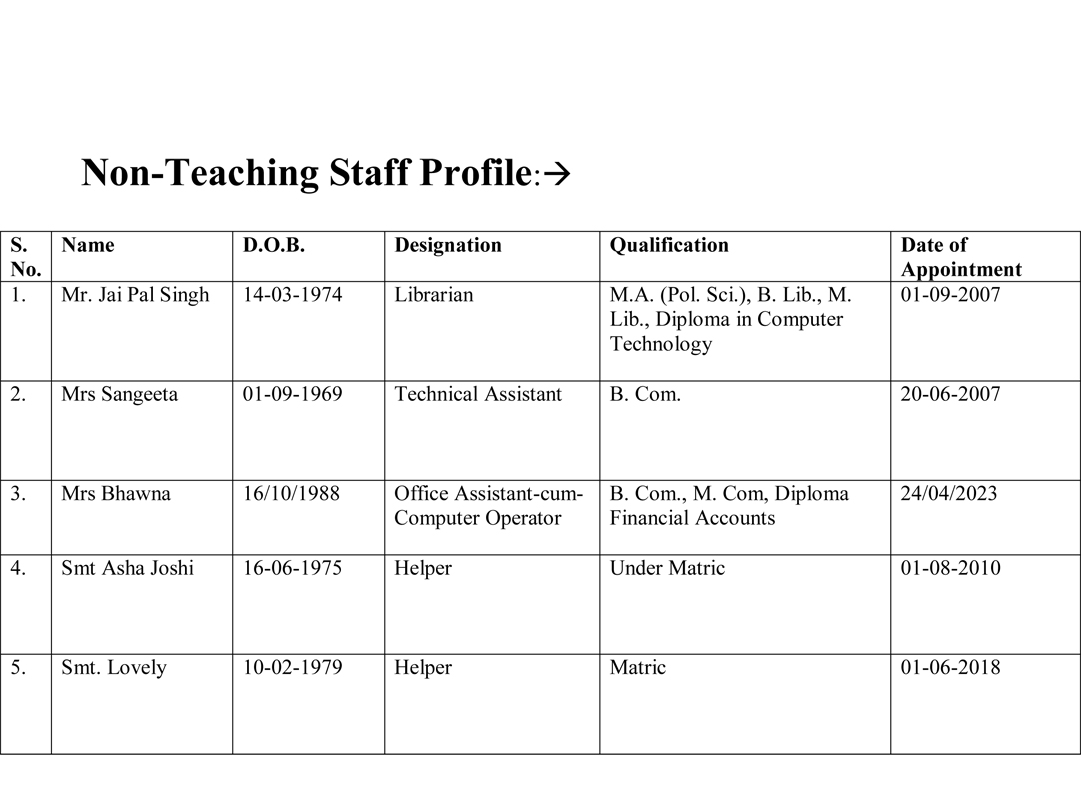 Non-Teaching Staff Profile:→

| S. No. | Name | D.O.B. | Designation | Qualification | Date of Appointment |
|---|---|---|---|---|---|
| 1. | Mr. Jai Pal Singh | 14-03-1974 | Librarian | M.A. (Pol. Sci.), B. Lib., M. Lib., Diploma in Computer Technology | 01-09-2007 |
| 2. | Mrs Sangeeta | 01-09-1969 | Technical Assistant | B. Com. | 20-06-2007 |
| 3. | Mrs Bhawna | 16/10/1988 | Office Assistant-cum-Computer Operator | B. Com., M. Com, Diploma Financial Accounts | 24/04/2023 |
| 4. | Smt Asha Joshi | 16-06-1975 | Helper | Under Matric | 01-08-2010 |
| 5. | Smt. Lovely | 10-02-1979 | Helper | Matric | 01-06-2018 |